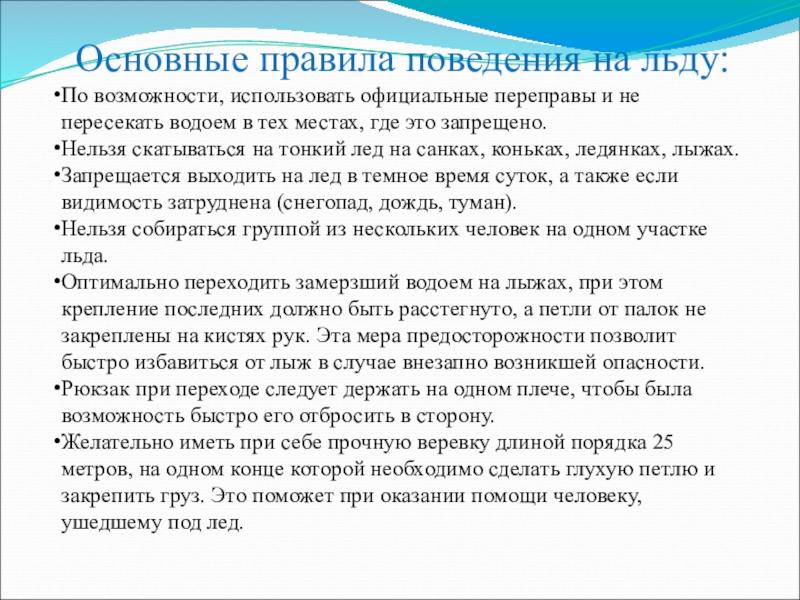 Основные правила поведения на льду:

•По возможности, использовать официальные переправы и не пересекать водоем в тех местах, где это запрещено.

•Нельзя скатываться на тонкий лед на санках, коньках, ледянках, лыжах.

•Запрещается выходить на лед в темное время суток, а также если видимость затруднена (снегопад, дождь, туман).

•Нельзя собираться группой из нескольких человек на одном участке льда.

•Оптимально переходить замерзший водоем на лыжах, при этом крепление последних должно быть расстегнуто, а петли от палок не закреплены на кистях рук. Эта мера предосторожности позволит быстро избавиться от лыж в случае внезапно возникшей опасности.

•Рюкзак при переходе следует держать на одном плече, чтобы была возможность быстро его отбросить в сторону.

•Желательно иметь при себе прочную веревку длиной порядка 25 метров, на одном конце которой необходимо сделать глухую петлю и закрепить груз. Это поможет при оказании помощи человеку, ушедшему под лед.